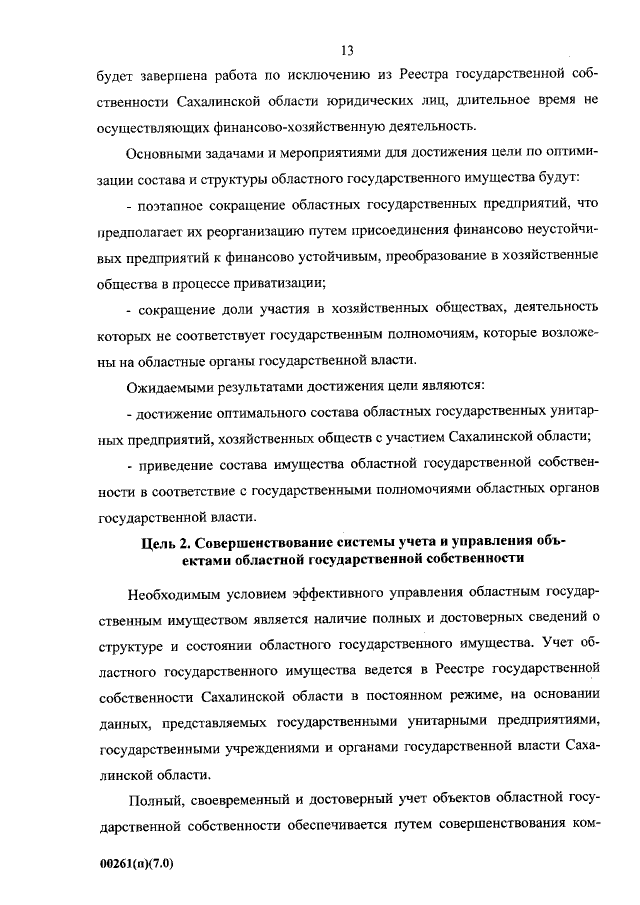 13

будет завершена работа по исключению из Реестра государственной собственности Сахалинской области юридических лиц, длительное время не осуществляющих финансово-хозяйственную деятельность.

Основными задачами и мероприятиями для достижения цели по оптимизации состава и структуры областного государственного имущества будут:

- поэтапное сокращение областных государственных предприятий, что предполагает их реорганизацию путем присоединения финансово неустойчивых предприятий к финансово устойчивым, преобразование в хозяйственные общества в процессе приватизации;

- сокращение доли участия в хозяйственных обществах, деятельность которых не соответствует государственным полномочиям, которые возложены на областные органы государственной власти.

Ожидаемыми результатами достижения цели являются:

- достижение оптимального состава областных государственных унитарных предприятий, хозяйственных обществ с участием Сахалинской области;

- приведение состава имущества областной государственной собственности в соответствие с государственными полномочиями областных органов государственной власти.

Цель 2. Совершенствование системы учета и управления объектами областной государственной собственности

Необходимым условием эффективного управления областным государственным имуществом является наличие полных и достоверных сведений о структуре и состоянии областного государственного имущества. Учет областного государственного имущества ведется в Реестре государственной собственности Сахалинской области в постоянном режиме, на основании данных, представляемых государственными унитарными предприятиями, государственными учреждениями и органами государственной власти Сахалинской области.

Полный, своевременный и достоверный учет объектов областной государственной собственности обеспечивается путем совершенствования ком-

00261(п)(7.0)